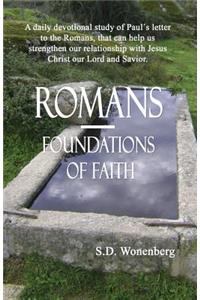 A daily devotional study of Paul's letter to the Romans, that can help us strengthen our relationship with Jesus Christ our Lord and Savior.

ROMANS

FOUNDATIONS OF FAITH

S.D. Wonenberg